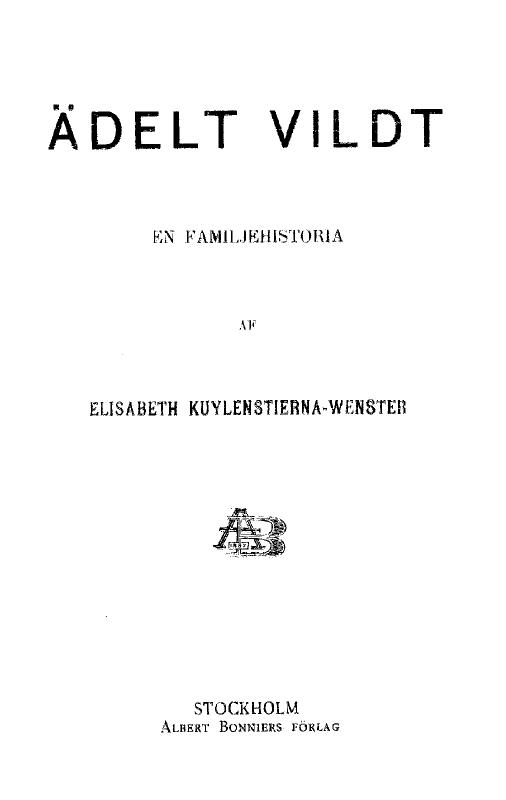 ÄDELT VILDT

EN FAMILJEHISTORIA

AF

ELISABETH KUYLENSTIERNA-WENSTER

STOCKHOLM
ALBERT BONNIERS FÖRLAG